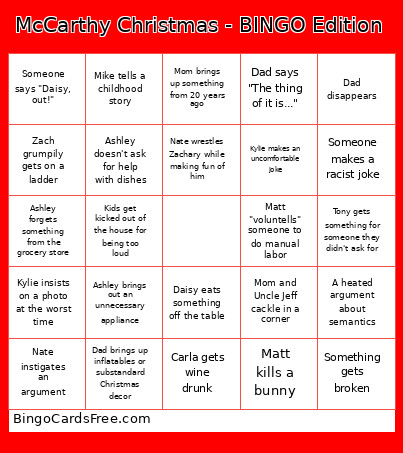 McCarthy Christmas - BINGO Edition

| | | | | |
|---|---|---|---|---|
| Someone says "Daisy, out!" | Mike tells a childhood story | Mom brings up something from 20 years ago | Dad says "The thing of it is..." | Dad disappears |
| Zach grumpily gets on a ladder | Ashley doesn't ask for help with dishes | Nate wrestles Zachary while making fun of him | Kylie makes an uncomfortable joke | Someone makes a racist joke |
| Ashley forgets something from the grocery store | Kids get kicked out of the house for being too loud | | Matt "voluntells" someone to do manual labor | Tony gets something for someone they didn't ask for |
| Kylie insists on a photo at the worst time | Ashley brings out an unnecessary appliance | Daisy eats something off the table | Mom and Uncle Jeff cackle in a corner | A heated argument about semantics |
| Nate instigates an argument | Dad brings up inflatables or substandard Christmas decor | Carla gets wine drunk | Matt kills a bunny | Something gets broken |

BingoCardsFree.com